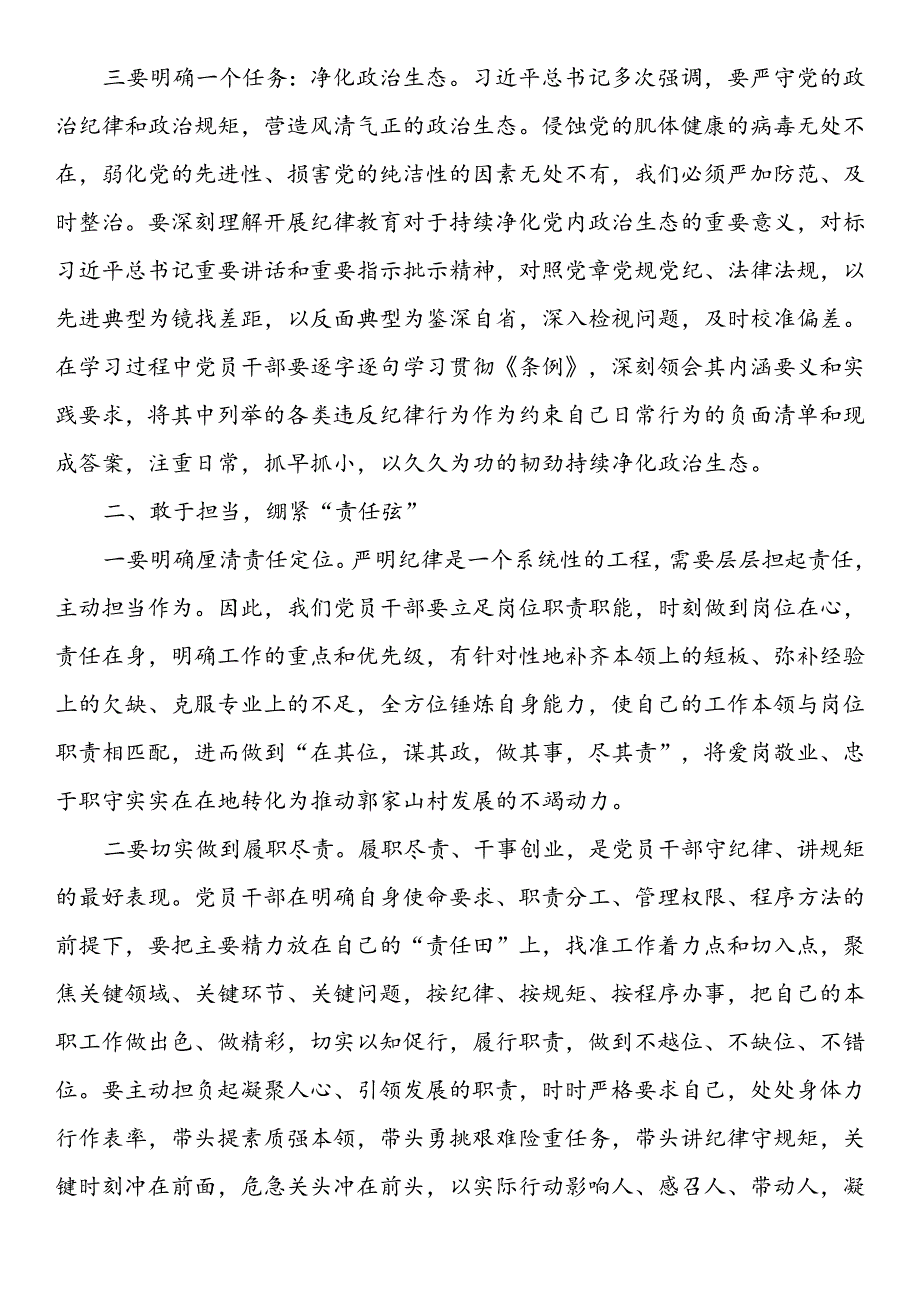 三要明确一个任务：净化政治生态。习近平总书记多次强调，要严守党的政治纪律和政治规矩，营造风清气正的政治生态。侵蚀党的肌体健康的病毒无处不在，弱化党的先进性、损害党的纯洁性的因素无处不有，我们必须严加防范、及时整治。要深刻理解开展纪律教育对于持续净化党内政治生态的重要意义，对标习近平总书记重要讲话和重要指示批示精神，对照党章党规党纪、法律法规，以先进典型为镜找差距，以反面典型为鉴深自省，深入检视问题，及时校准偏差。在学习过程中党员干部要逐字逐句学习贯彻《条例》，深刻领会其内涵要义和实践要求，将其中列举的各类违反纪律行为作为约束自己日常行为的负面清单和现成答案，注重日常，抓早抓小，以久久为功的韧劲持续净化政治生态。

二、敢于担当，绷紧“责任弦”

一要明确厘清责任定位。严明纪律是一个系统性的工程，需要层层担起责任，主动担当作为。因此，我们党员干部要立足岗位职责职能，时刻做到岗位在心，责任在身，明确工作的重点和优先级，有针对性地补齐本领上的短板、弥补经验上的欠缺、克服专业上的不足，全方位锤炼自身能力，使自己的工作本领与岗位职责相匹配，进而做到“在其位，谋其政，做其事，尽其责”，将爱岗敬业、忠于职守实实在在地转化为推动郭家山村发展的不竭动力。

二要切实做到履职尽责。履职尽责、干事创业，是党员干部守纪律、讲规矩的最好表现。党员干部在明确自身使命要求、职责分工、管理权限、程序方法的前提下，要把主要精力放在自己的“责任田”上，找准工作着力点和切入点，聚焦关键领域、关键环节、关键问题，按纪律、按规矩、按程序办事，把自己的本职工作做出色、做精彩，切实以知促行，履行职责，做到不越位、不缺位、不错位。要主动担负起凝聚人心、引领发展的职责，时时严格要求自己，处处身体力行作表率，带头提素质强本领，带头勇挑艰难险重任务，带头讲纪律守规矩，关键时刻冲在前面，危急关头冲在前头，以实际行动影响人、感召人、带动人，凝